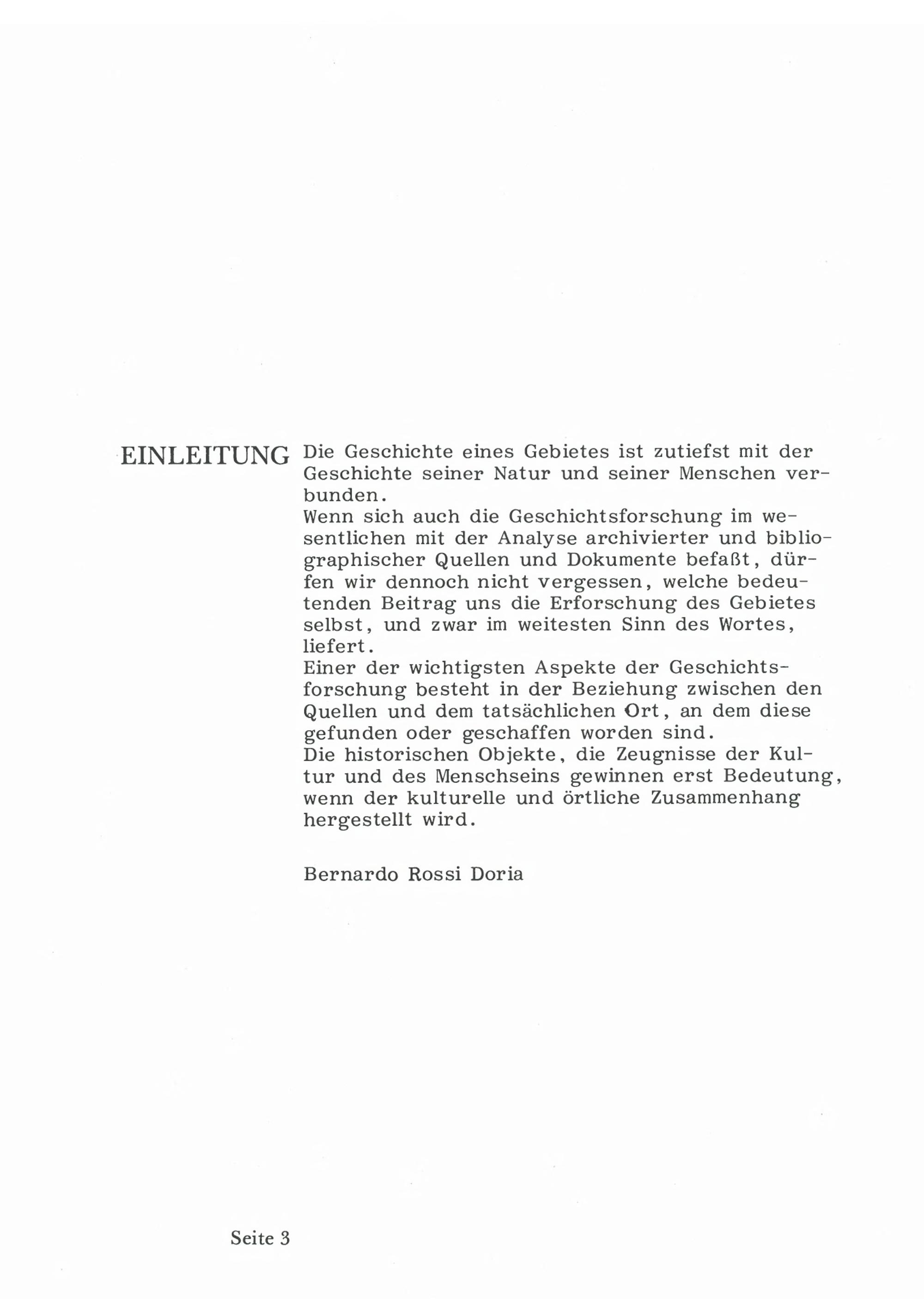 EINLEITUNG

Die Geschichte eines Gebietes ist zutiefst mit der Geschichte seiner Natur und seiner Menschen verbunden.
Wenn sich auch die Geschichtsforschung im wesentlichen mit der Analyse archivierter und bibliographischer Quellen und Dokumente befaßt, dürfen wir dennoch nicht vergessen, welche bedeutenden Beitrag uns die Erforschung des Gebietes selbst, und zwar im weitesten Sinn des Wortes, liefert.
Einer der wichtigsten Aspekte der Geschichtsforschung besteht in der Beziehung zwischen den Quellen und dem tatsächlichen Ort, an dem diese gefunden oder geschaffen worden sind.
Die historischen Objekte, die Zeugnisse der Kultur und des Menschseins gewinnen erst Bedeutung, wenn der kulturelle und örtliche Zusammenhang hergestellt wird.

Bernardo Rossi Doria

Seite 3